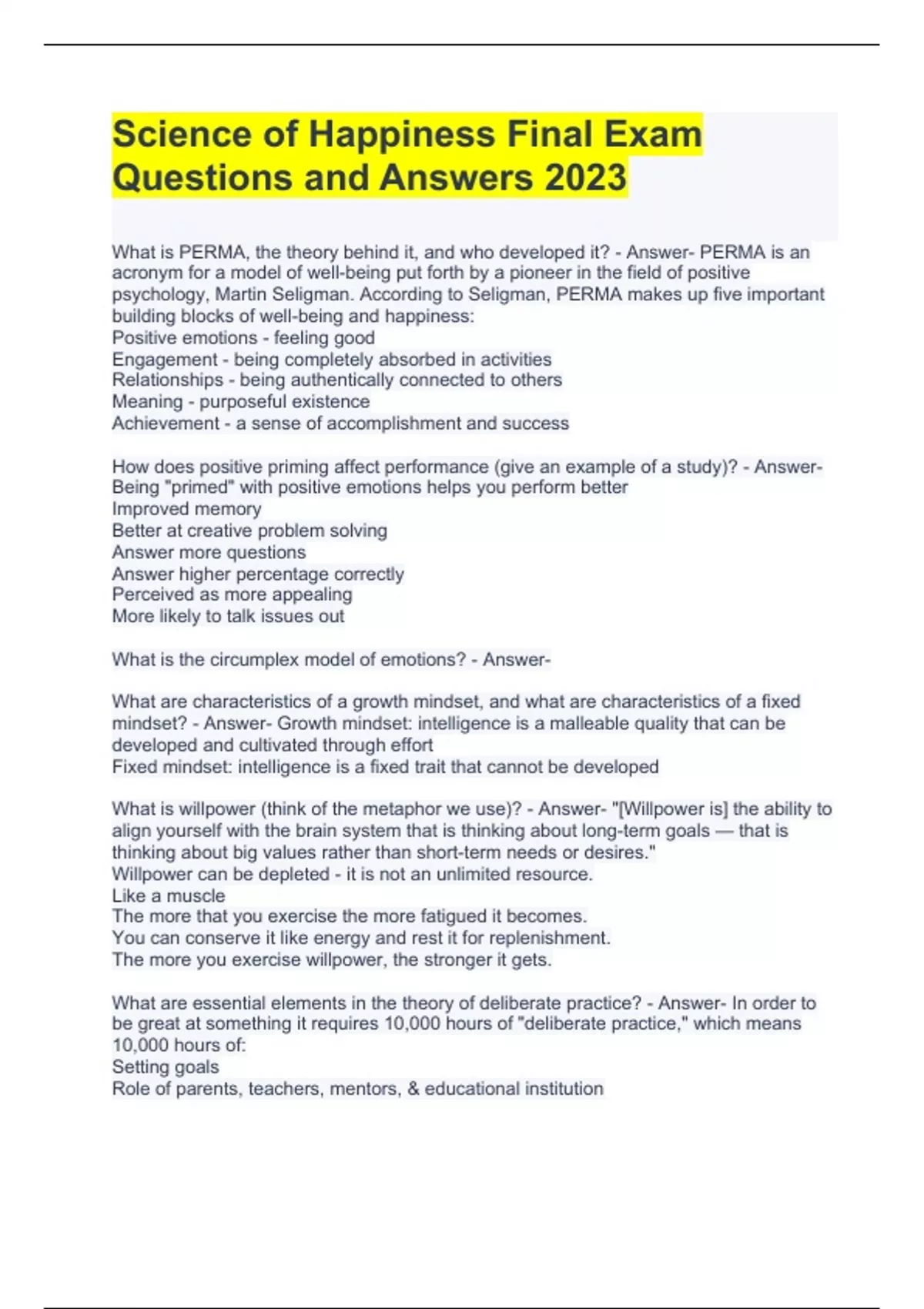 Science of Happiness Final Exam Questions and Answers 2023

What is PERMA, the theory behind it, and who developed it? - Answer- PERMA is an acronym for a model of well-being put forth by a pioneer in the field of positive psychology, Martin Seligman. According to Seligman, PERMA makes up five important building blocks of well-being and happiness:
Positive emotions - feeling good
Engagement - being completely absorbed in activities
Relationships - being authentically connected to others
Meaning - purposeful existence
Achievement - a sense of accomplishment and success

How does positive priming affect performance (give an example of a study)? - Answer- Being "primed" with positive emotions helps you perform better
Improved memory
Better at creative problem solving
Answer more questions
Answer higher percentage correctly
Perceived as more appealing
More likely to talk issues out

What is the circumplex model of emotions? - Answer-

What are characteristics of a growth mindset, and what are characteristics of a fixed mindset? - Answer- Growth mindset: intelligence is a malleable quality that can be developed and cultivated through effort
Fixed mindset: intelligence is a fixed trait that cannot be developed

What is willpower (think of the metaphor we use)? - Answer- "[Willpower is] the ability to align yourself with the brain system that is thinking about long-term goals — that is thinking about big values rather than short-term needs or desires."
Willpower can be depleted - it is not an unlimited resource.
Like a muscle
The more that you exercise the more fatigued it becomes.
You can conserve it like energy and rest it for replenishment.
The more you exercise willpower, the stronger it gets.

What are essential elements in the theory of deliberate practice? - Answer- In order to be great at something it requires 10,000 hours of "deliberate practice," which means 10,000 hours of:
Setting goals
Role of parents, teachers, mentors, & educational institution